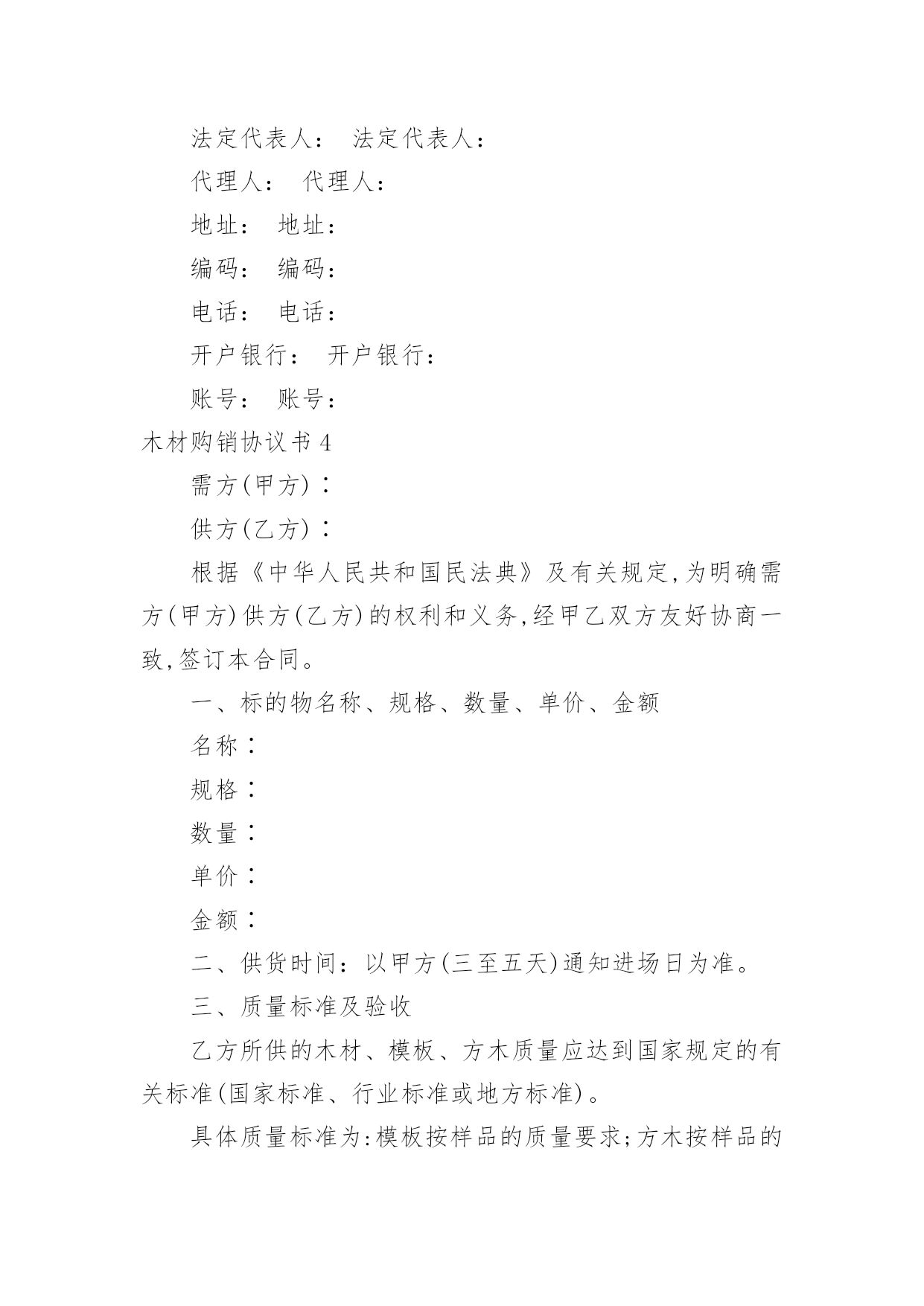 法定代表人： 法定代表人：

代理人： 代理人：

地址： 地址：

编码： 编码：

电话： 电话：

开户银行： 开户银行：

账号： 账号：

木材购销协议书 4

需方(甲方)：

供方(乙方)：

根据《中华人民共和国民法典》及有关规定,为明确需方(甲方)供方(乙方)的权利和义务,经甲乙双方友好协商一致,签订本合同。

一、标的物名称、规格、数量、单价、金额

名称：

规格：

数量：

单价：

金额：

二、供货时间：以甲方(三至五天)通知进场日为准。

三、质量标准及验收

乙方所供的木材、模板、方木质量应达到国家规定的有关标准(国家标准、行业标准或地方标准)。

具体质量标准为:模板按样品的质量要求;方木按样品的